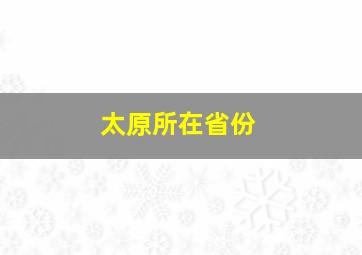 太原所在省份